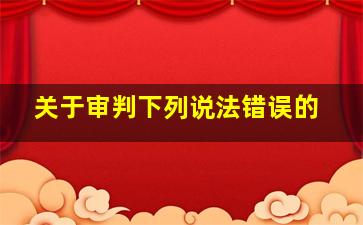 关于审判下列说法错误的